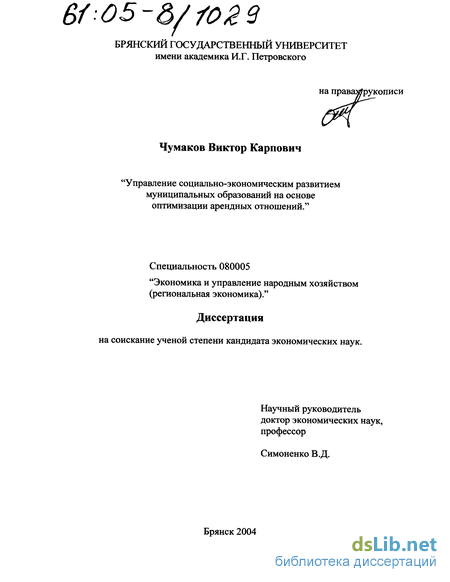 61:05-8/1029

БРЯНСКИЙ ГОСУДАРСТВЕННЫЙ УНИВЕРСИТЕТ
имени академика И.Г. Петровского

на правах рукописи

Чумаков Виктор Карпович

“Управление социально-экономическим развитием муниципальных образований на основе оптимизации арендных отношений.”

Специальность 080005

“Экономика и управление народным хозяйством (региональная экономика).”

Диссертация

на соискание ученой степени кандидата экономических наук.

Научный руководитель
доктор экономических наук,
профессор

Симоненко В.Д.

Брянск 2004

dsLib.net
библиотека диссертаций